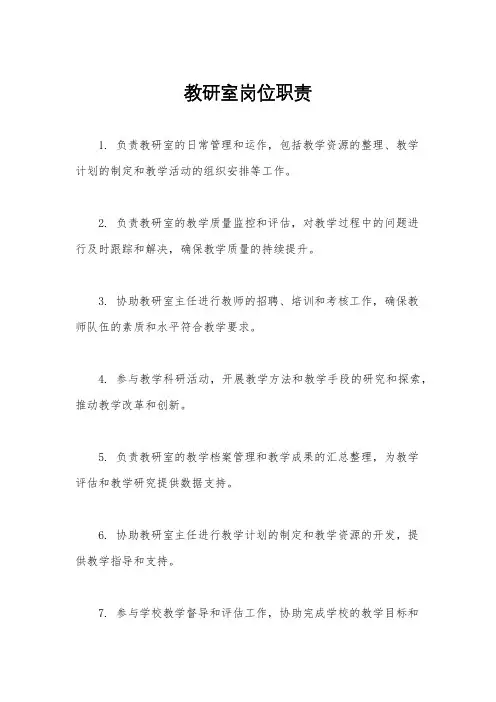 教研室岗位职责

1. 负责教研室的日常管理和运作，包括教学资源的整理、教学计划的制定和教学活动的组织安排等工作。

2. 负责教研室的教学质量监控和评估，对教学过程中的问题进行及时跟踪和解决，确保教学质量的持续提升。

3. 协助教研室主任进行教师的招聘、培训和考核工作，确保教师队伍的素质和水平符合教学要求。

4. 参与教学科研活动，开展教学方法和教学手段的研究和探索，推动教学改革和创新。

5. 负责教研室的教学档案管理和教学成果的汇总整理，为教学评估和教学研究提供数据支持。

6. 协助教研室主任进行教学计划的制定和教学资源的开发，提供教学指导和支持。

7. 参与学校教学督导和评估工作，协助完成学校的教学目标和